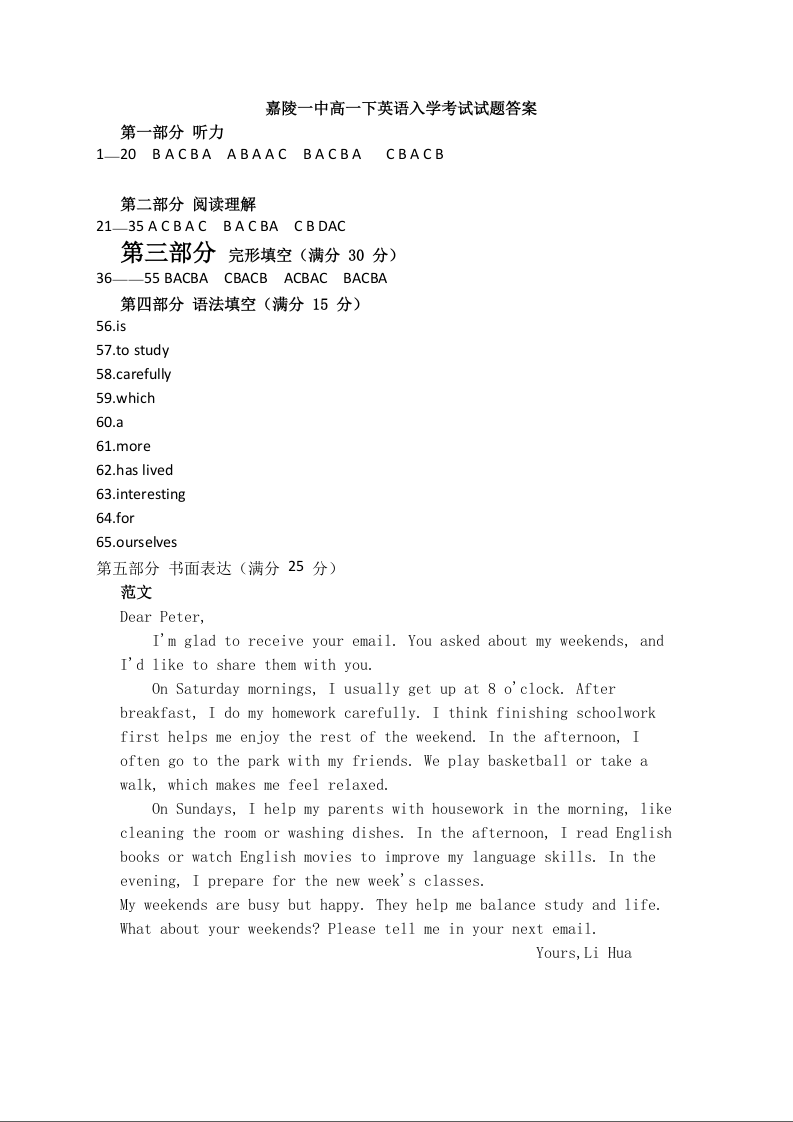 嘉陵一中高一下英语入学考试试题答案

第一部分 听力

1—20 B A C B A A B A A C B A C B A C B A C B

第二部分 阅读理解

21—35 A C B A C B A C BA C B DAC

第三部分 完形填空（满分 30 分）

36——55 BACBA CBACB ACBAC BACBA

第四部分 语法填空（满分 15 分）

56.is
57.to study
58.carefully
59.which
60.a
61.more
62.has lived
63.interesting
64.for
65.ourselves

第五部分 书面表达（满分 25 分）

范文

Dear Peter,

I'm glad to receive your email. You asked about my weekends, and I'd like to share them with you.

On Saturday mornings, I usually get up at 8 o'clock. After breakfast, I do my homework carefully. I think finishing schoolwork first helps me enjoy the rest of the weekend. In the afternoon, I often go to the park with my friends. We play basketball or take a walk, which makes me feel relaxed.

On Sundays, I help my parents with housework in the morning, like cleaning the room or washing dishes. In the afternoon, I read English books or watch English movies to improve my language skills. In the evening, I prepare for the new week's classes.

My weekends are busy but happy. They help me balance study and life. What about your weekends? Please tell me in your next email.

Yours,Li Hua